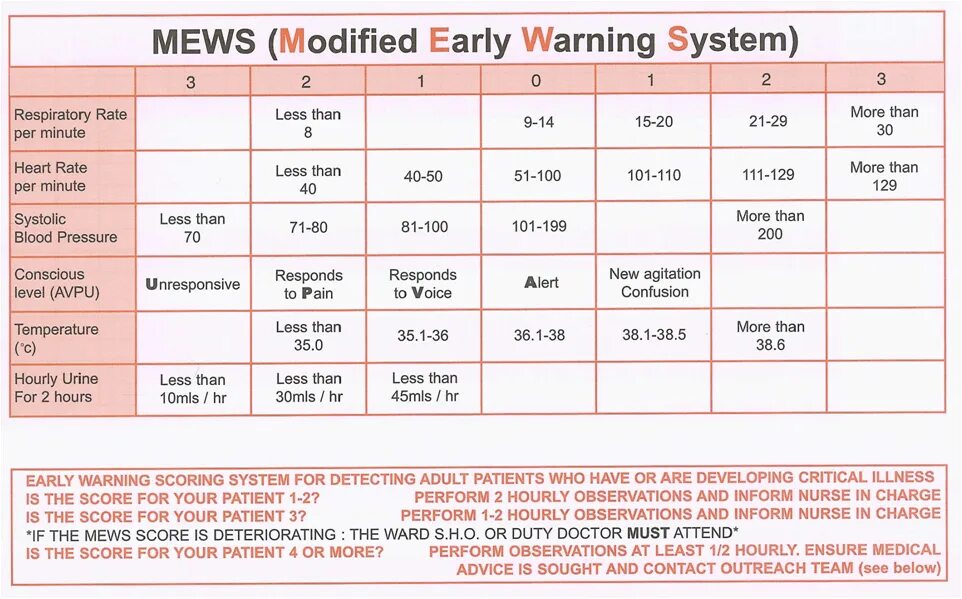 MEWS (Modified Early Warning System)

| | 3 | 2 | 1 | 0 | 1 | 2 | 3 |
|---|---|---|---|---|---|---|---|
| Respiratory Rate per minute | | Less than 8 | | 9-14 | 15-20 | 21-29 | More than 30 |
| Heart Rate per minute | | Less than 40 | 40-50 | 51-100 | 101-110 | 111-129 | More than 129 |
| Systolic Blood Pressure | Less than 70 | 71-80 | 81-100 | 101-199 | | More than 200 | |
| Conscious level (AVPU) | Unresponsive | Responds to Pain | Responds to Voice | Alert | New agitation Confusion | | |
| Temperature (°c) | | Less than 35.0 | 35.1-36 | 36.1-38 | 38.1-38.5 | More than 38.6 | |
| Hourly Urine For 2 hours | Less than 10mls / hr | Less than 30mls / hr | Less than 45mls / hr | | | | |

EARLY WARNING SCORING SYSTEM FOR DETECTING ADULT PATIENTS WHO HAVE OR ARE DEVELOPING CRITICAL ILLNESS
IS THE SCORE FOR YOUR PATIENT 1-2? PERFORM 2 HOURLY OBSERVATIONS AND INFORM NURSE IN CHARGE
IS THE SCORE FOR YOUR PATIENT 3? PERFORM 1-2 HOURLY OBSERVATIONS AND INFORM NURSE IN CHARGE
*IF THE MEWS SCORE IS DETERIORATING : THE WARD S.H.O. OR DUTY DOCTOR MUST ATTEND*
IS THE SCORE FOR YOUR PATIENT 4 OR MORE? PERFORM OBSERVATIONS AT LEAST 1/2 HOURLY. ENSURE MEDICAL ADVICE IS SOUGHT AND CONTACT OUTREACH TEAM (see below)